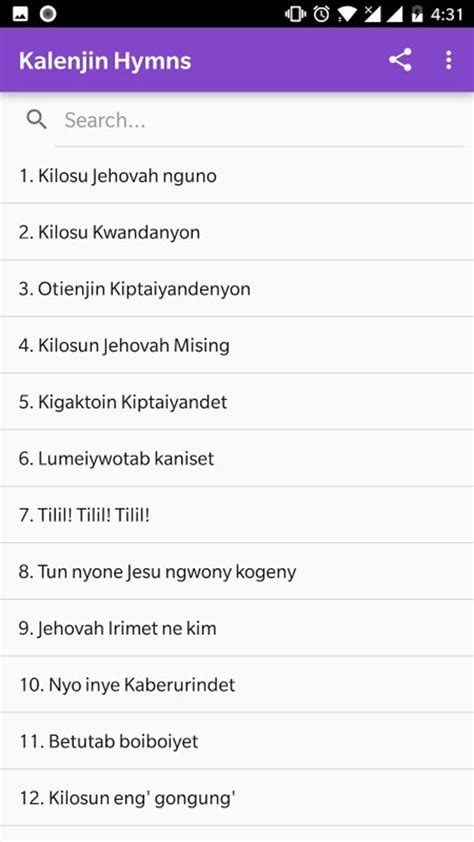 4:31

Kalenjin Hymns

Search...

1. Kilosu Jehovah nguno

2. Kilosu Kwandanyon

3. Otienjin Kiptaiyandenyon

4. Kilosun Jehovah Mising

5. Kigaktoin Kiptaiyandet

6. Lumeiywotab kaniset

7. Tilil! Tilil! Tilil!

8. Tun nyone Jesu ngwony kogeny

9. Jehovah Irimet ne kim

10. Nyo inye Kaberurindet

11. Betutab boiboiyet

12. Kilosun eng' gongung'